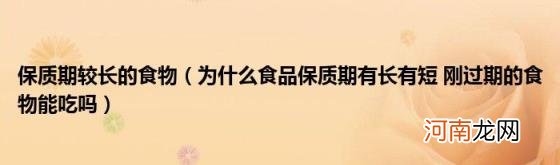 保质期较长的食物（为什么食品保质期有长有短 刚过期的食物能吃吗）

河南龙网